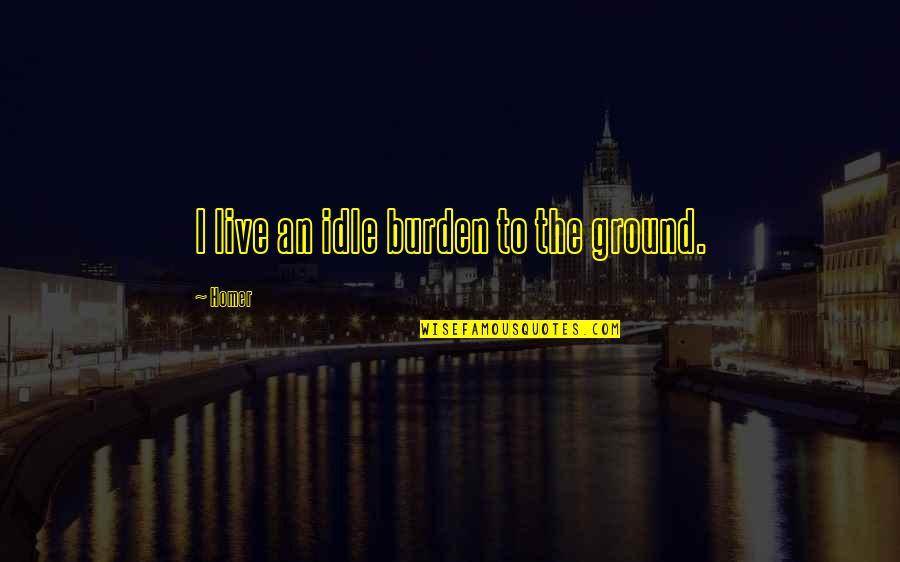 I live an idle burden to the ground.

~ Homer

WISEFAMOUSQUOTES.COM